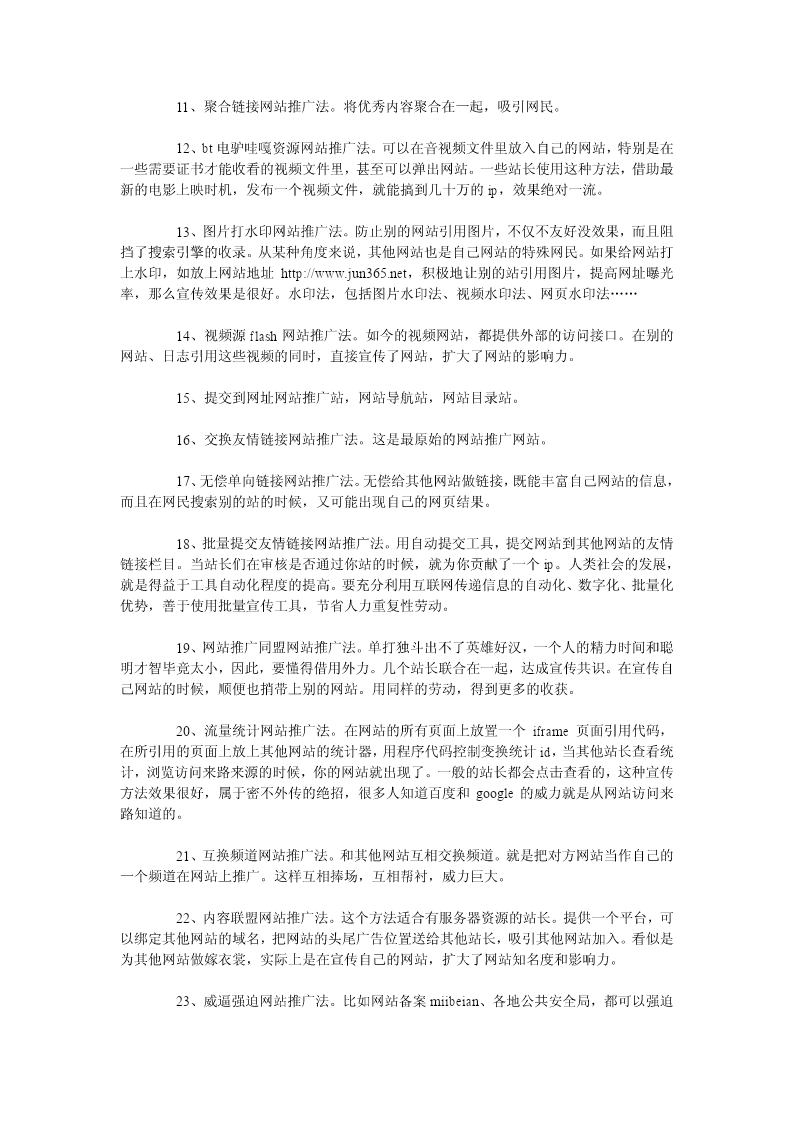 11、聚合链接网站推广法。将优秀内容聚合在一起，吸引网民。

12、bt 电驴哇嘎资源网站推广法。可以在音视频文件里放入自己的网站，特别是在一些需要证书才能收看的视频文件里，甚至可以弹出网站。一些站长使用这种方法，借助最新的电影上映时机，发布一个视频文件，就能搞到几十万的 ip，效果绝对一流。

13、图片打水印网站推广法。防止别的网站引用图片，不仅不友好没效果，而且阻挡了搜索引擎的收录。从某种角度来说，其他网站也是自己网站的特殊网民。如果给网站打上水印，如放上网站地址 http://www.jun365.net，积极地让别的站引用图片，提高网址曝光率，那么宣传效果是很好。水印法，包括图片水印法、视频水印法、网页水印法……

14、视频源 flash 网站推广法。如今的视频网站，都提供外部的访问接口。在别的网站、日志引用这些视频的同时，直接宣传了网站，扩大了网站的影响力。

15、提交到网址网站推广站，网站导航站，网站目录站。

16、交换友情链接网站推广法。这是最原始的网站推广网站。

17、无偿单向链接网站推广法。无偿给其他网站做链接，既能丰富自己网站的信息，而且在网民搜索别的站的时候，又可能出现自己的网页结果。

18、批量提交友情链接网站推广法。用自动提交工具，提交网站到其他网站的友情链接栏目。当站长们在审核是否通过你站的时候，就为你贡献了一个 ip。人类社会的发展，就是得益于工具自动化程度的提高。要充分利用互联网传递信息的自动化、数字化、批量化优势，善于使用批量宣传工具，节省人力重复性劳动。

19、网站推广同盟网站推广法。单打独斗出不了英雄好汉，一个人的精力时间和聪明才智毕竟太小，因此，要懂得借用外力。几个站长联合在一起，达成宣传共识。在宣传自己网站的时候，顺便也捎带上别的网站。用同样的劳动，得到更多的收获。

20、流量统计网站推广法。在网站的所有页面上放置一个 iframe 页面引用代码，在所引用的页面上放上其他网站的统计器，用程序代码控制变换统计 id，当其他站长查看统计，浏览访问来路来源的时候，你的网站就出现了。一般的站长都会点击查看的，这种宣传方法效果很好，属于密不外传的绝招，很多人知道百度和 google 的威力就是从网站访问来路知道的。

21、互换频道网站推广法。和其他网站互相交换频道。就是把对方网站当作自己的一个频道在网站上推广。这样互相捧场，互相帮衬，威力巨大。

22、内容联盟网站推广法。这个方法适合有服务器资源的站长。提供一个平台，可以绑定其他网站的域名，把网站的头尾广告位置送给其他站长，吸引其他网站加入。看似是为其他网站做嫁衣裳，实际上是在宣传自己的网站，扩大了网站知名度和影响力。

23、威逼强迫网站推广法。比如网站备案 miibeian、各地公共安全局，都可以强迫